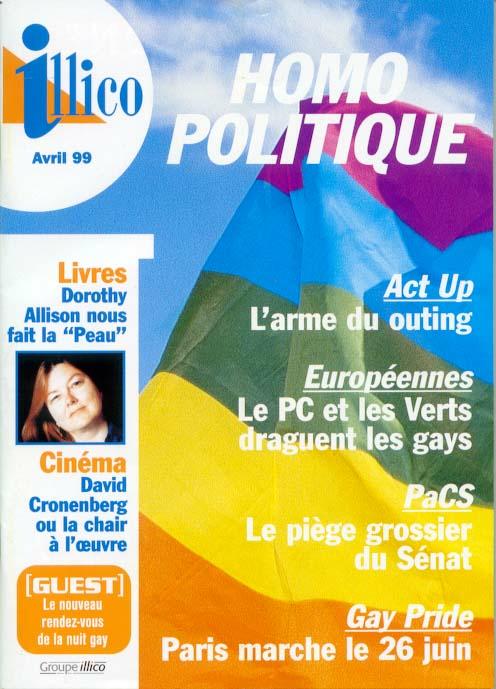 illico

Avril 99

HOMO POLITIQUE

Livres
Dorothy Allison nous fait la "Peau"

Cinéma
David Cronenberg ou la chair à l'œuvre

[GUEST]
Le nouveau rendez-vous de la nuit gay

Groupe illico

Act Up
L'arme du outing

Européennes
Le PC et les Verts draguent les gays

PaCS
Le piège grossier du Sénat

Gay Pride
Paris marche le 26 juin